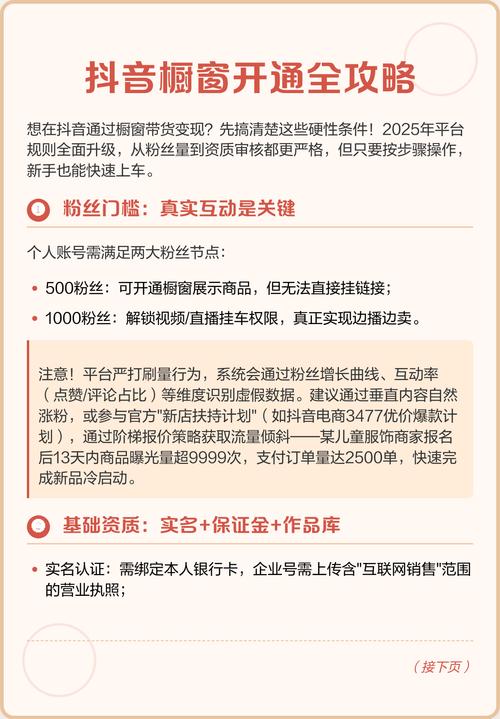 抖音橱窗开通全攻略

想在抖音通过橱窗带货变现？先搞清楚这些硬性条件！2025年平台规则全面升级，从粉丝量到资质审核都更严格，但只要按步骤操作，新手也能快速上车。

1 粉丝门槛：真实互动是关键

个人账号需满足两大粉丝节点：

• 500粉丝：可开通橱窗展示商品，但无法直接挂链接；
• 1000粉丝：解锁视频/直播挂车权限，真正实现边播边卖。

注意！平台严打刷量行为，系统会通过粉丝增长曲线、互动率（点赞/评论占比）等维度识别虚假数据。建议通过垂直内容自然涨粉，或参与官方"新店扶持计划"（如抖音电商3477优价爆款计划），通过阶梯报价策略获取流量倾斜——某儿童服饰商家报名后13天内商品曝光量超9999次，支付订单量达2500单，快速完成新品冷启动。

2 基础资质：实名+保证金+作品库

• 实名认证：需绑定本人银行卡，企业号需上传含"互联网销售"范围的营业执照；

（接下页）